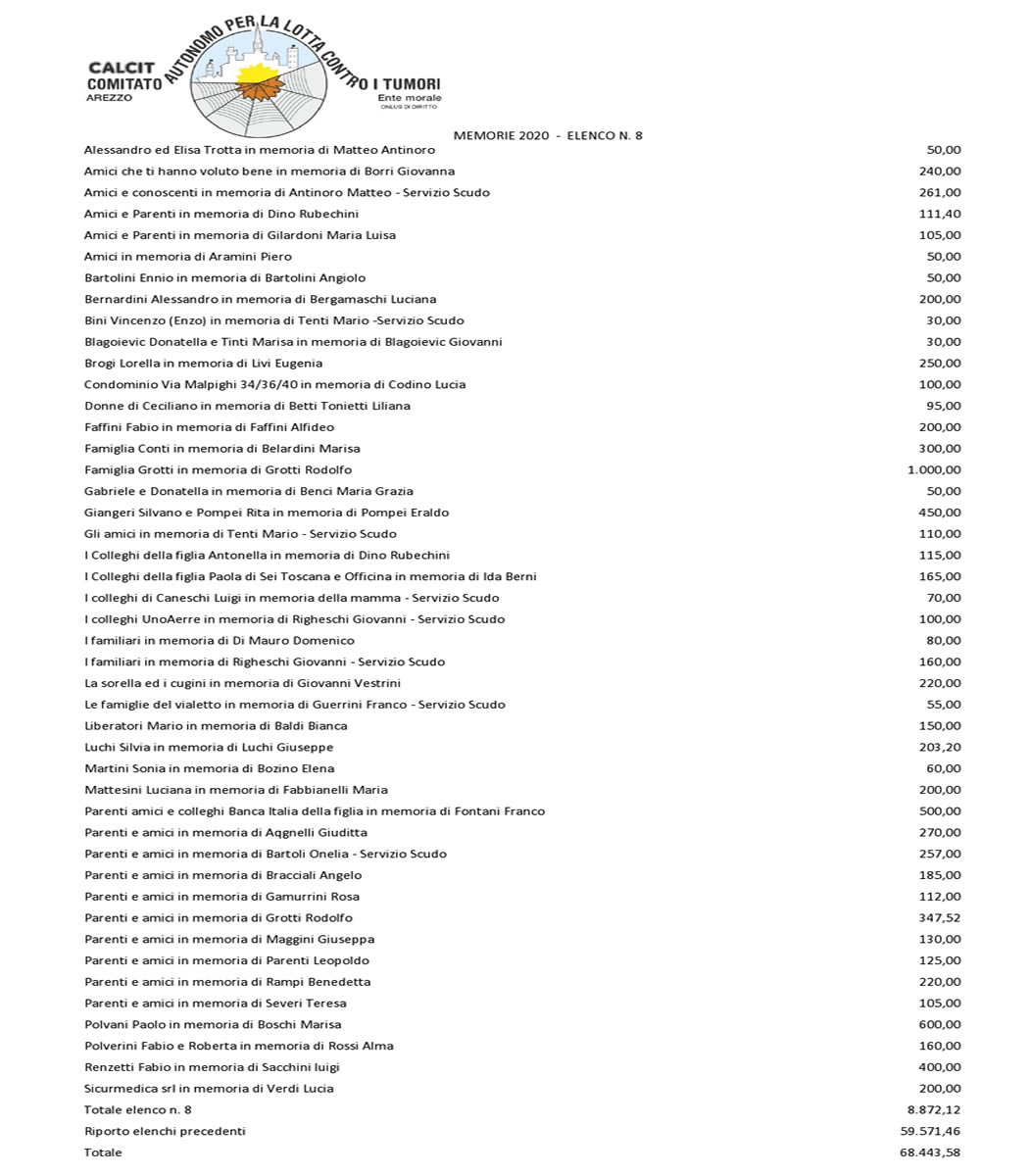 CALCIT
COMITATO AUTONOMO PER LA LOTTA CONTRO I TUMORI
AREZZO
Ente morale
ONLUS DI DIRITTO

MEMORIE 2020 - ELENCO N. 8

| | |
|---|---|
| Alessandro ed Elisa Trotta in memoria di Matteo Antinoro | 50,00 |
| Amici che ti hanno voluto bene in memoria di Borri Giovanna | 240,00 |
| Amici e conoscenti in memoria di Antinoro Matteo - Servizio Scudo | 261,00 |
| Amici e Parenti in memoria di Dino Rubechini | 111,40 |
| Amici e Parenti in memoria di Gilardoni Maria Luisa | 105,00 |
| Amici in memoria di Aramini Piero | 50,00 |
| Bartolini Ennio in memoria di Bartolini Angiolo | 50,00 |
| Bernardini Alessandro in memoria di Bergamaschi Luciana | 200,00 |
| Bini Vincenzo (Enzo) in memoria di Tenti Mario -Servizio Scudo | 30,00 |
| Blagoievic Donatella e Tinti Marisa in memoria di Blagoievic Giovanni | 30,00 |
| Brogi Lorella in memoria di Livi Eugenia | 250,00 |
| Condominio Via Malpighi 34/36/40 in memoria di Codino Lucia | 100,00 |
| Donne di Ceciliano in memoria di Betti Tonietti Liliana | 95,00 |
| Faffini Fabio in memoria di Faffini Alfideo | 200,00 |
| Famiglia Conti in memoria di Belardini Marisa | 300,00 |
| Famiglia Grotti in memoria di Grotti Rodolfo | 1.000,00 |
| Gabriele e Donatella in memoria di Benci Maria Grazia | 50,00 |
| Giangeri Silvano e Pompei Rita in memoria di Pompei Eraldo | 450,00 |
| Gli amici in memoria di Tenti Mario - Servizio Scudo | 110,00 |
| I Colleghi della figlia Antonella in memoria di Dino Rubechini | 115,00 |
| I Colleghi della figlia Paola di Sei Toscana e Officina in memoria di Ida Berni | 165,00 |
| I colleghi di Caneschi Luigi in memoria della mamma - Servizio Scudo | 70,00 |
| I colleghi UnoAerre in memoria di Righeschi Giovanni - Servizio Scudo | 100,00 |
| I familiari in memoria di Di Mauro Domenico | 80,00 |
| I familiari in memoria di Righeschi Giovanni - Servizio Scudo | 160,00 |
| La sorella ed i cugini in memoria di Giovanni Vestrini | 220,00 |
| Le famiglie del vialetto in memoria di Guerrini Franco - Servizio Scudo | 55,00 |
| Liberatori Mario in memoria di Baldi Bianca | 150,00 |
| Luchi Silvia in memoria di Luchi Giuseppe | 203,20 |
| Martini Sonia in memoria di Bozino Elena | 60,00 |
| Mattesini Luciana in memoria di Fabbianelli Maria | 200,00 |
| Parenti amici e colleghi Banca Italia della figlia in memoria di Fontani Franco | 500,00 |
| Parenti e amici in memoria di Aqgnelli Giuditta | 270,00 |
| Parenti e amici in memoria di Bartoli Onelia - Servizio Scudo | 257,00 |
| Parenti e amici in memoria di Bracciali Angelo | 185,00 |
| Parenti e amici in memoria di Gamurrini Rosa | 112,00 |
| Parenti e amici in memoria di Grotti Rodolfo | 347,52 |
| Parenti e amici in memoria di Maggini Giuseppa | 130,00 |
| Parenti e amici in memoria di Parenti Leopoldo | 125,00 |
| Parenti e amici in memoria di Rampi Benedetta | 220,00 |
| Parenti e amici in memoria di Severi Teresa | 105,00 |
| Polvani Paolo in memoria di Boschi Marisa | 600,00 |
| Polverini Fabio e Roberta in memoria di Rossi Alma | 160,00 |
| Renzetti Fabio in memoria di Sacchini luigi | 400,00 |
| Sicurmedica srl in memoria di Verdi Lucia | 200,00 |
| Totale elenco n. 8 | 8.872,12 |
| Riporto elenchi precedenti | 59.571,46 |
| Totale | 68.443,58 |